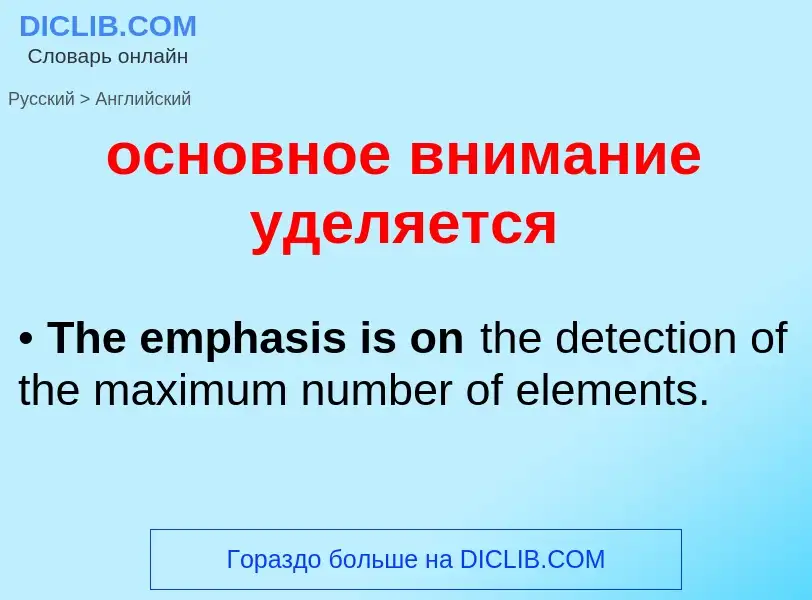 DICLIB.COM
Словарь онлайн

Русский > Английский

основное внимание уделяется

• The emphasis is on the detection of the maximum number of elements.

Гораздо больше на DICLIB.COM